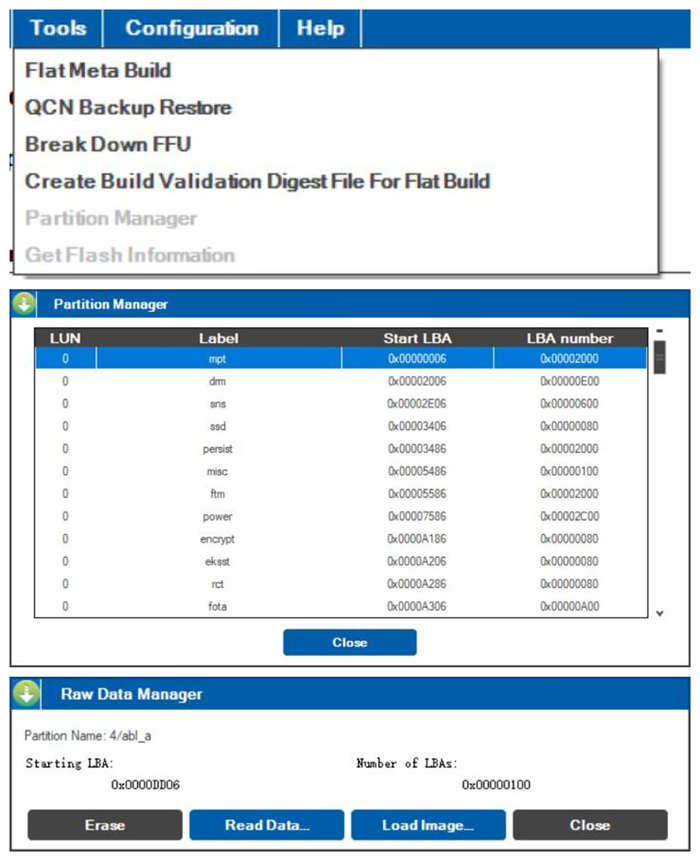 Tools Configuration Help

Flat Meta Build
QCN Backup Restore
Break Down FFU
Create Build Validation Digest File For Flat Build
Partition Manager
Get Flash Information

Partition Manager

| LUN | Label | Start LBA | LBA number |
|---|---|---|---|
| 0 | mpt | 0x00000006 | 0x00002000 |
| 0 | drm | 0x00002006 | 0x00000E00 |
| 0 | sns | 0x00002E06 | 0x00000600 |
| 0 | ssd | 0x00003406 | 0x00000080 |
| 0 | persist | 0x00003486 | 0x00002000 |
| 0 | misc | 0x00005486 | 0x00000100 |
| 0 | ftm | 0x00005586 | 0x00002000 |
| 0 | power | 0x00007586 | 0x00002C00 |
| 0 | encrypt | 0x0000A186 | 0x00000080 |
| 0 | eksst | 0x0000A206 | 0x00000080 |
| 0 | rct | 0x0000A286 | 0x00000080 |
| 0 | fota | 0x0000A306 | 0x00000A00 |

Close

Raw Data Manager

Partition Name: 4/abl_a

Starting LBA:
0x0000DD06

Number of LBAs:
0x00000100

Erase Read Data... Load Image... Close